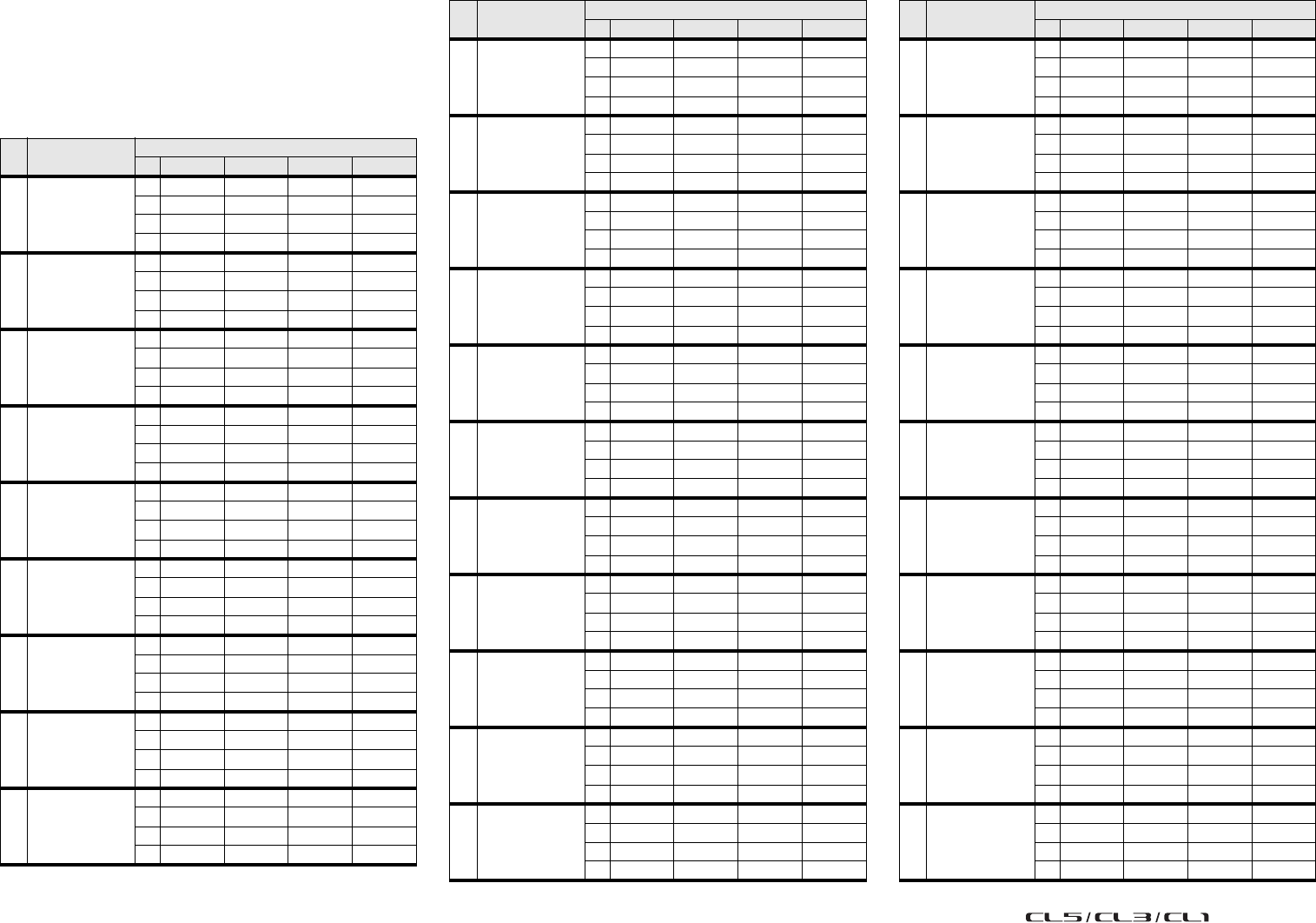 CL5/CL3/CL1